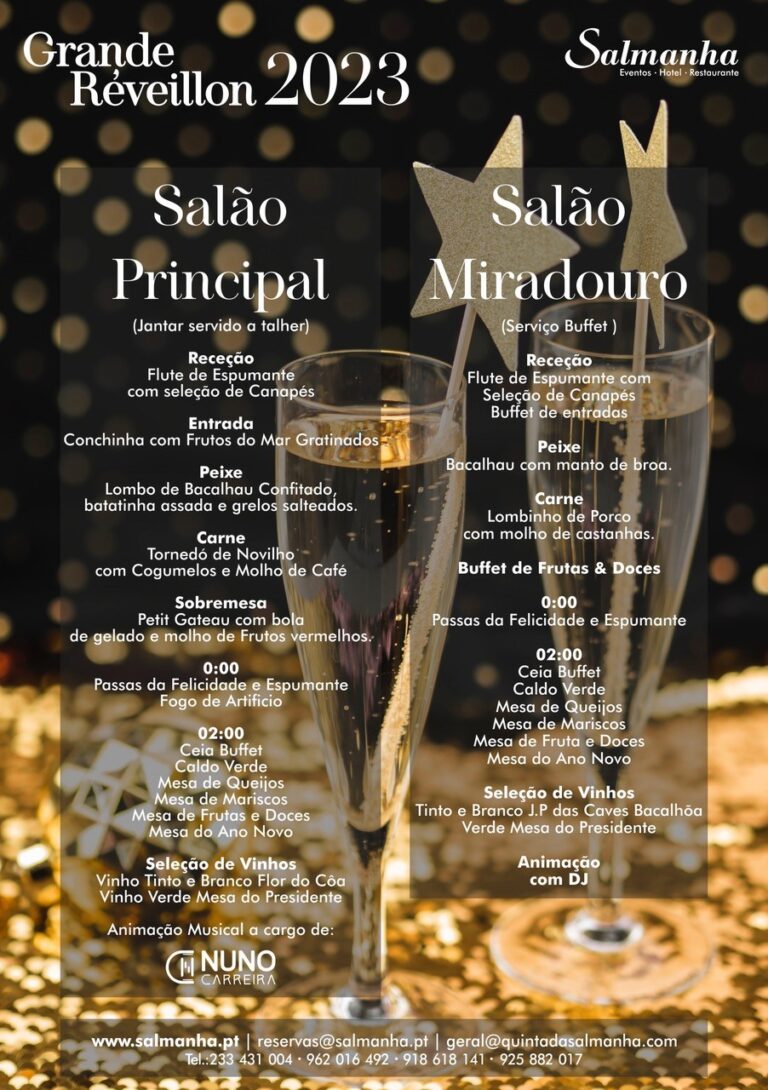 Grande Réveillon 2023

Salmanha
Eventos · Hotel · Restaurante

Salão Principal
(Jantar servido a talher)

Receção
Flute de Espumante com seleção de Canapés

Entrada
Conchinha com Frutos do Mar Gratinados

Peixe
Lombo de Bacalhau Confitado, batatinha assada e grelos salteados.

Carne
Tornedó de Novilho com Cogumelos e Molho de Café

Sobremesa
Petit Gateau com bola de gelado e molho de Frutos vermelhos.

0:00
Passas da Felicidade e Espumante
Fogo de Artifício

02:00
Ceia Buffet
Caldo Verde
Mesa de Queijos
Mesa de Mariscos
Mesa de Frutas e Doces
Mesa do Ano Novo

Seleção de Vinhos
Vinho Tinto e Branco Flor do Côa
Vinho Verde Mesa do Presidente

Animação Musical a cargo de:
NUNO CARREIRA

Salão Miradouro
(Serviço Buffet )

Receção
Flute de Espumante com Seleção de Canapés
Buffet de entradas

Peixe
Bacalhau com manto de broa.

Carne
Lombinho de Porco com molho de castanhas.

Buffet de Frutas & Doces

0:00
Passas da Felicidade e Espumante

02:00
Ceia Buffet
Caldo Verde
Mesa de Queijos
Mesa de Mariscos
Mesa de Fruta e Doces
Mesa do Ano Novo

Seleção de Vinhos
Tinto e Branco J.P das Caves Bacalhôa
Verde Mesa do Presidente

Animação com DJ

www.salmanha.pt | reservas@salmanha.pt | geral@quintadasalmanha.com
Tel.:233 431 004 · 962 016 492 · 918 618 141 · 925 882 017